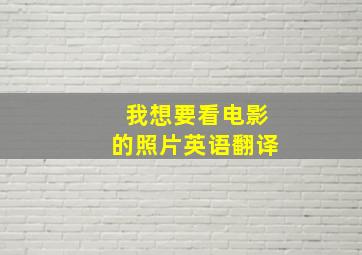 我想要看电影
的照片英语翻译